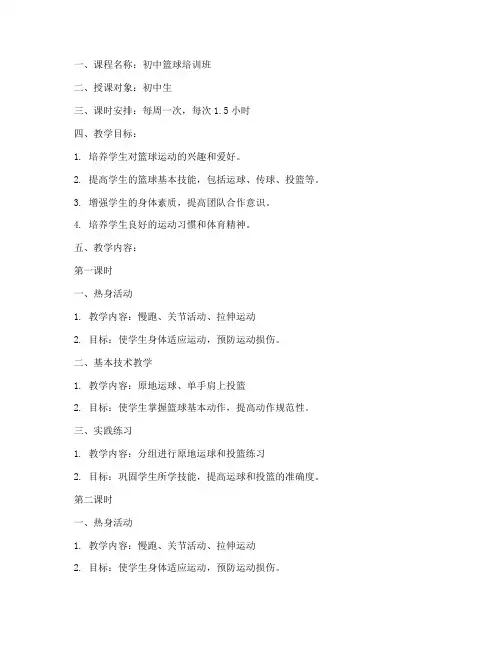 一、课程名称：初中篮球培训班

二、授课对象：初中生

三、课时安排：每周一次，每次 1.5 小时

四、教学目标：

1. 培养学生对篮球运动的兴趣和爱好。

2. 提高学生的篮球基本技能，包括运球、传球、投篮等。

3. 增强学生的身体素质，提高团队合作意识。

4. 培养学生良好的运动习惯和体育精神。

五、教学内容：

第一课时

一、热身活动

1. 教学内容：慢跑、关节活动、拉伸运动

2. 目标：使学生身体适应运动，预防运动损伤。

二、基本技术教学

1. 教学内容：原地运球、单手肩上投篮

2. 目标：使学生掌握篮球基本动作，提高动作规范性。

三、实践练习

1. 教学内容：分组进行原地运球和投篮练习

2. 目标：巩固学生所学技能，提高运球和投篮的准确度。

第二课时

一、热身活动

1. 教学内容：慢跑、关节活动、拉伸运动

2. 目标：使学生身体适应运动，预防运动损伤。